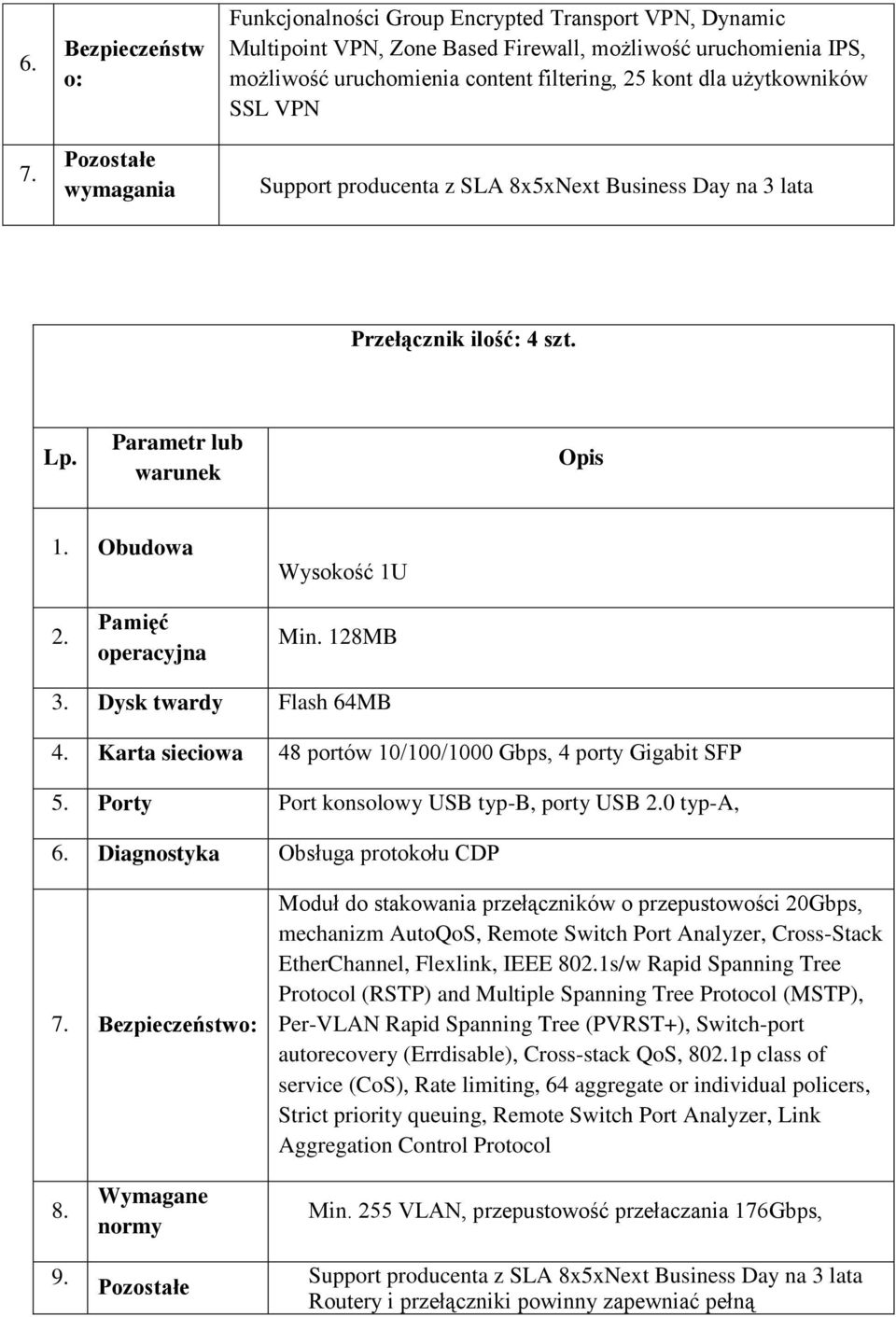 | 6. | Bezpieczeństwo: | Funkcjonalności Group Encrypted Transport VPN, Dynamic Multipoint VPN, Zone Based Firewall, możliwość uruchomienia IPS, możliwość uruchomienia content filtering, 25 kont dla użytkowników SSL VPN |
|---|---|---|
| 7. | Pozostałe wymagania | Support producenta z SLA 8x5xNext Business Day na 3 lata |

Przełącznik ilość: 4 szt.

| Lp. | Parametr lub warunek | Opis |
|---|---|---|
| 1. | Obudowa | Wysokość 1U |
| 2. | Pamięć operacyjna | Min. 128MB |
| 3. | Dysk twardy | Flash 64MB |
| 4. | Karta sieciowa | 48 portów 10/100/1000 Gbps, 4 porty Gigabit SFP |
| 5. | Porty | Port konsolowy USB typ-B, porty USB 2.0 typ-A, |
| 6. | Diagnostyka | Obsługa protokołu CDP |
| 7. | Bezpieczeństwo: | Moduł do stakowania przełączników o przepustowości 20Gbps, mechanizm AutoQoS, Remote Switch Port Analyzer, Cross-Stack EtherChannel, Flexlink, IEEE 802.1s/w Rapid Spanning Tree Protocol (RSTP) and Multiple Spanning Tree Protocol (MSTP), Per-VLAN Rapid Spanning Tree (PVRST+), Switch-port autorecovery (Errdisable), Cross-stack QoS, 802.1p class of service (CoS), Rate limiting, 64 aggregate or individual policers, Strict priority queuing, Remote Switch Port Analyzer, Link Aggregation Control Protocol |
| 8. | Wymagane normy | Min. 255 VLAN, przepustowość przełaczania 176Gbps, |
| 9. | Pozostałe | Support producenta z SLA 8x5xNext Business Day na 3 lata Routery i przełączniki powinny zapewniać pełną |